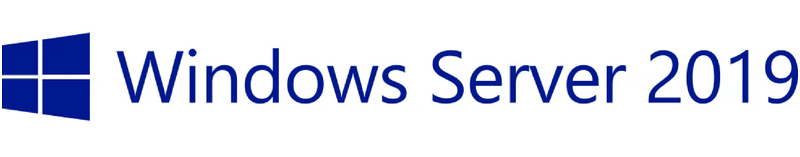 Windows Server 2019